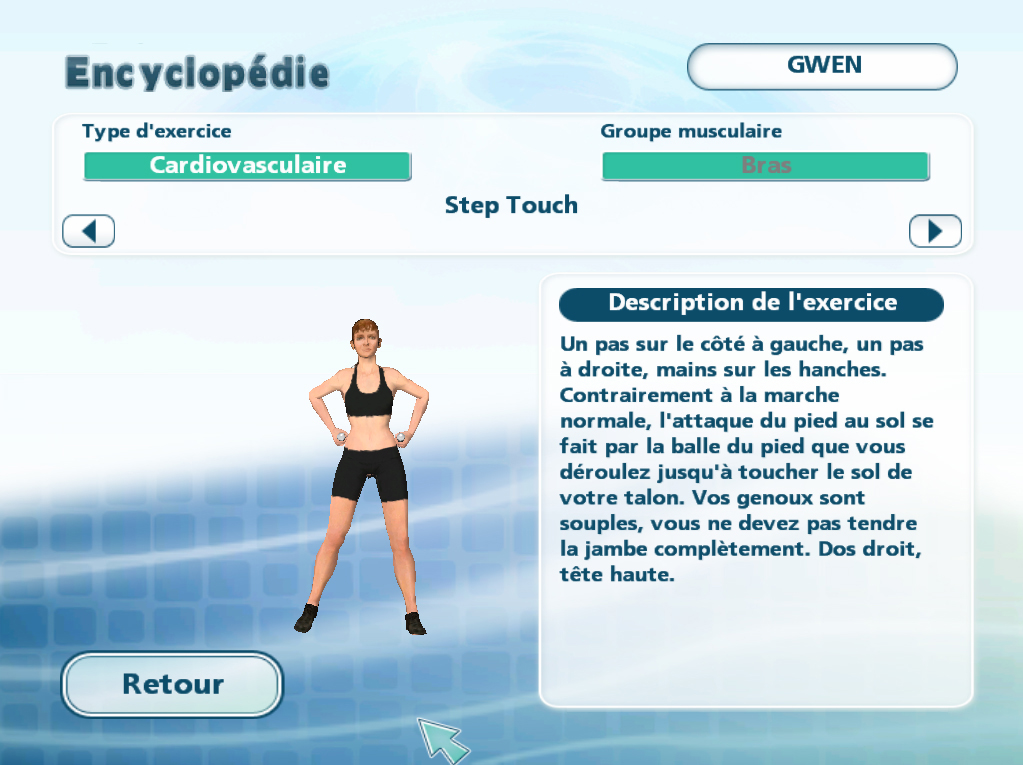 Encyclopédie

GWEN

Type d'exercice
Cardiovasculaire

Groupe musculaire
Bras

Step Touch

Description de l'exercice

Un pas sur le côté à gauche, un pas à droite, mains sur les hanches. Contrairement à la marche normale, l'attaque du pied au sol se fait par la balle du pied que vous déroulez jusqu'à toucher le sol de votre talon. Vos genoux sont souples, vous ne devez pas tendre la jambe complètement. Dos droit, tête haute.

Retour